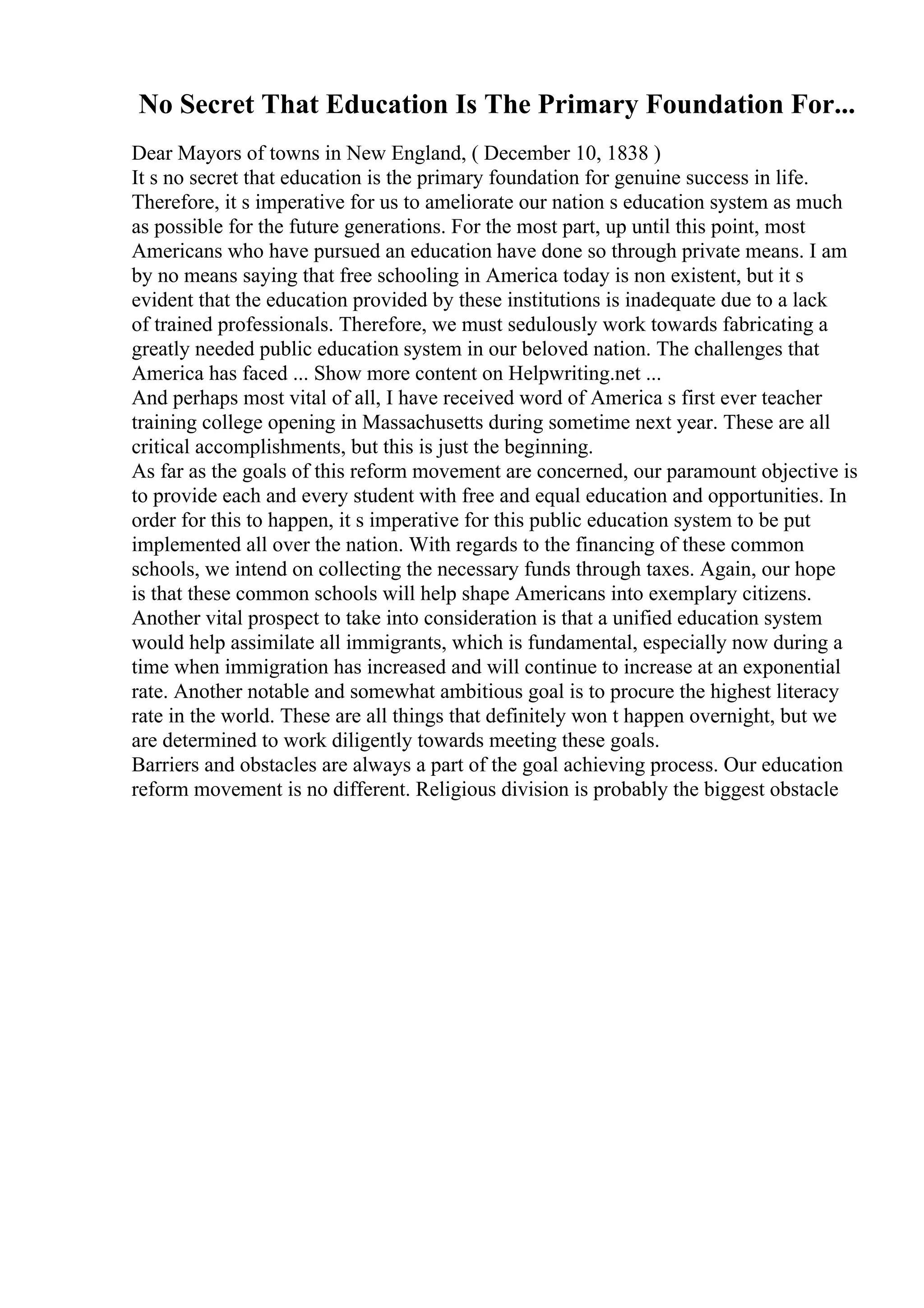 No Secret That Education Is The Primary Foundation For...

Dear Mayors of towns in New England, ( December 10, 1838 )
It s no secret that education is the primary foundation for genuine success in life. Therefore, it s imperative for us to ameliorate our nation s education system as much as possible for the future generations. For the most part, up until this point, most Americans who have pursued an education have done so through private means. I am by no means saying that free schooling in America today is non existent, but it s evident that the education provided by these institutions is inadequate due to a lack of trained professionals. Therefore, we must sedulously work towards fabricating a greatly needed public education system in our beloved nation. The challenges that America has faced ... Show more content on Helpwriting.net ...
And perhaps most vital of all, I have received word of America s first ever teacher training college opening in Massachusetts during sometime next year. These are all critical accomplishments, but this is just the beginning.
As far as the goals of this reform movement are concerned, our paramount objective is to provide each and every student with free and equal education and opportunities. In order for this to happen, it s imperative for this public education system to be put implemented all over the nation. With regards to the financing of these common schools, we intend on collecting the necessary funds through taxes. Again, our hope is that these common schools will help shape Americans into exemplary citizens. Another vital prospect to take into consideration is that a unified education system would help assimilate all immigrants, which is fundamental, especially now during a time when immigration has increased and will continue to increase at an exponential rate. Another notable and somewhat ambitious goal is to procure the highest literacy rate in the world. These are all things that definitely won t happen overnight, but we are determined to work diligently towards meeting these goals.
Barriers and obstacles are always a part of the goal achieving process. Our education reform movement is no different. Religious division is probably the biggest obstacle